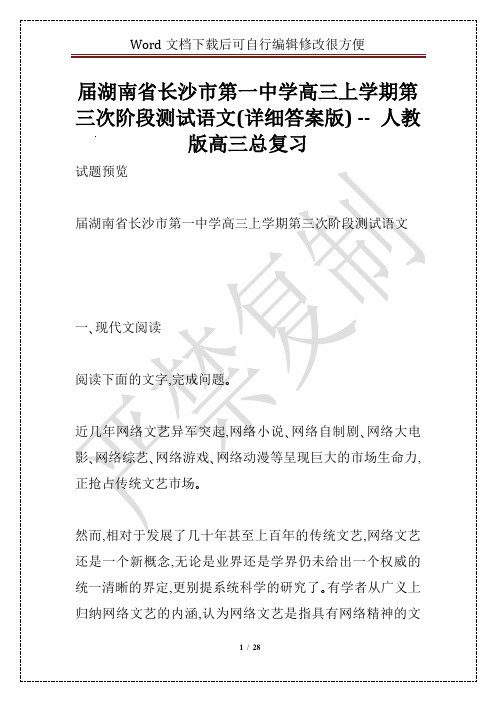 Word 文档下载后可自行编辑修改很方便

届湖南省长沙市第一中学高三上学期第三次阶段测试语文(详细答案版) -- 人教版高三总复习

试题预览

届湖南省长沙市第一中学高三上学期第三次阶段测试语文

一、现代文阅读

阅读下面的文字,完成问题。

近几年网络文艺异军突起,网络小说、网络自制剧、网络大电影、网络综艺、网络游戏、网络动漫等呈现巨大的市场生命力,正抢占传统文艺市场。

然而,相对于发展了几十年甚至上百年的传统文艺,网络文艺还是一个新概念,无论是业界还是学界仍未给出一个权威的统一清晰的界定,更别提系统科学的研究了。有学者从广义上归纳网络文艺的内涵,认为网络文艺是指具有网络精神的文

严禁复制

1 / 28